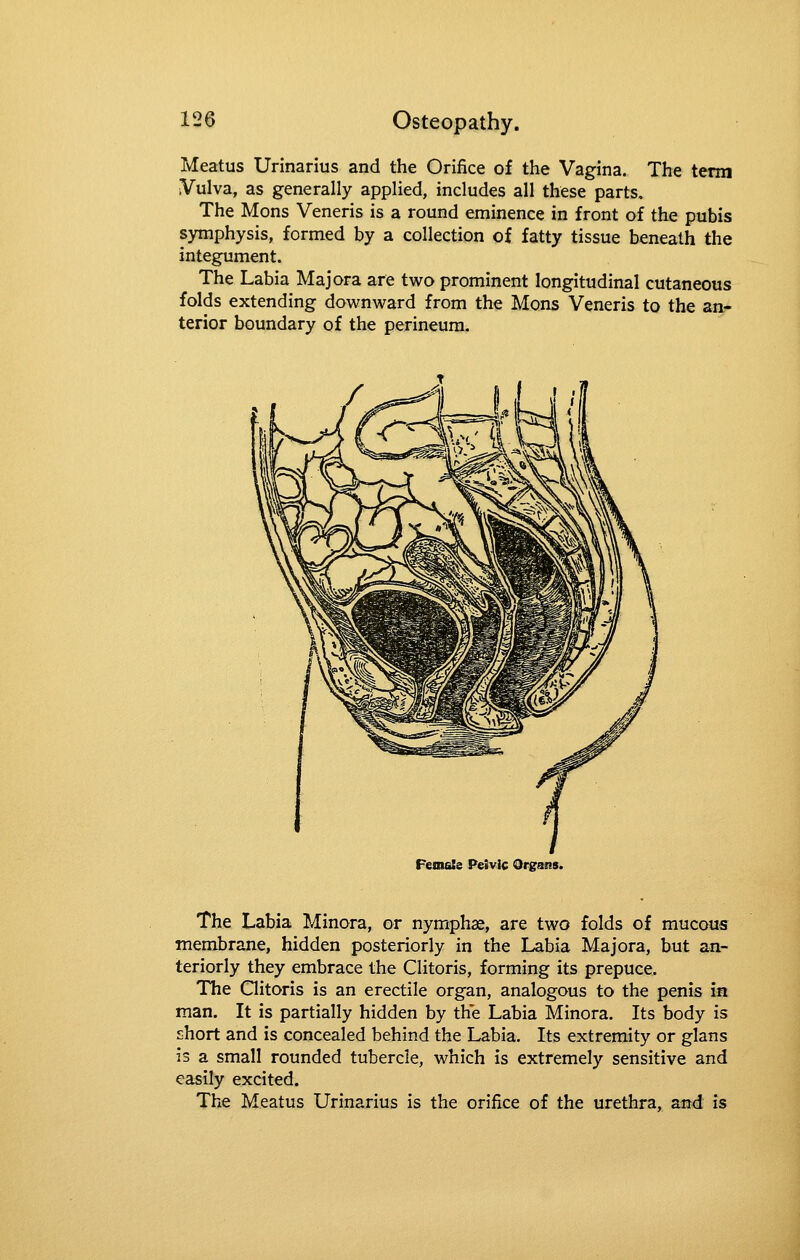 126 Osteopathy.

Meatus Urinarius and the Orifice of the Vagina. The term Vulva, as generally applied, includes all these parts.

The Mons Veneris is a round eminence in front of the pubis symphysis, formed by a collection of fatty tissue beneath the integument.

The Labia Majora are two prominent longitudinal cutaneous folds extending downward from the Mons Veneris to the anterior boundary of the perineum.

Female Pelvic Organs.

The Labia Minora, or nymphæ, are two folds of mucous membrane, hidden posteriorly in the Labia Majora, but anteriorly they embrace the Clitoris, forming its prepuce.

The Clitoris is an erectile organ, analogous to the penis in man. It is partially hidden by the Labia Minora. Its body is short and is concealed behind the Labia. Its extremity or glans is a small rounded tubercle, which is extremely sensitive and easily excited.

The Meatus Urinarius is the orifice of the urethra, and is